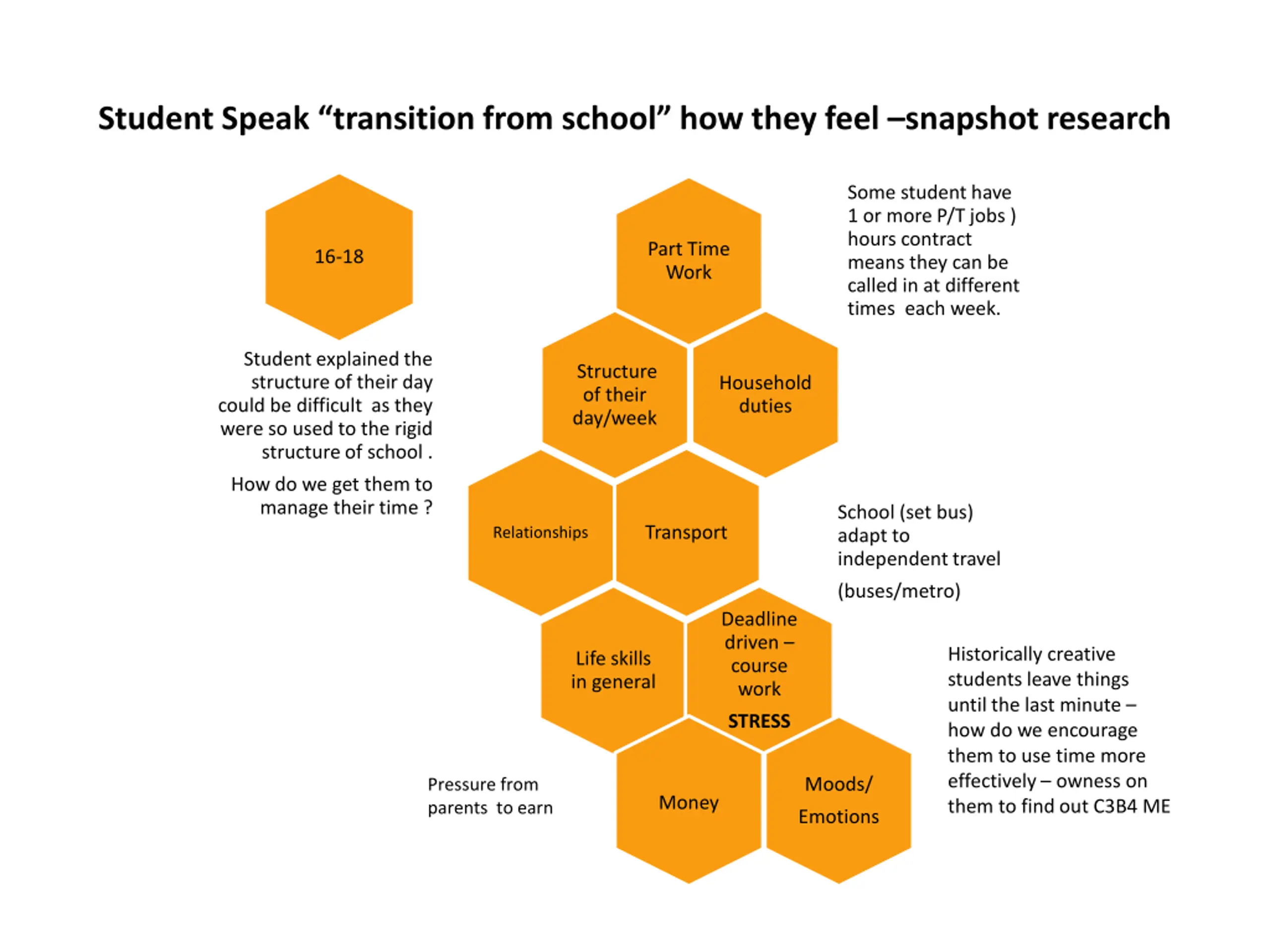 Student Speak "transition from school" how they feel –snapshot research

16-18

Student explained the structure of their day could be difficult as they were so used to the rigid structure of school .

How do we get them to manage their time ?

Part Time Work

Some student have 1 or more P/T jobs ) hours contract means they can be called in at different times each week.

Structure of their day/week

Household duties

Relationships

Transport

School (set bus) adapt to independent travel

(buses/metro)

Life skills in general

Deadline driven – course work

STRESS

Historically creative students leave things until the last minute – how do we encourage them to use time more effectively – owness on them to find out C3B4 ME

Pressure from parents to earn

Money

Moods/ Emotions